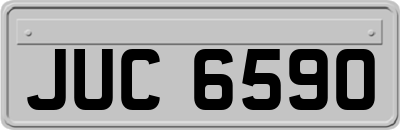 JUC 6590